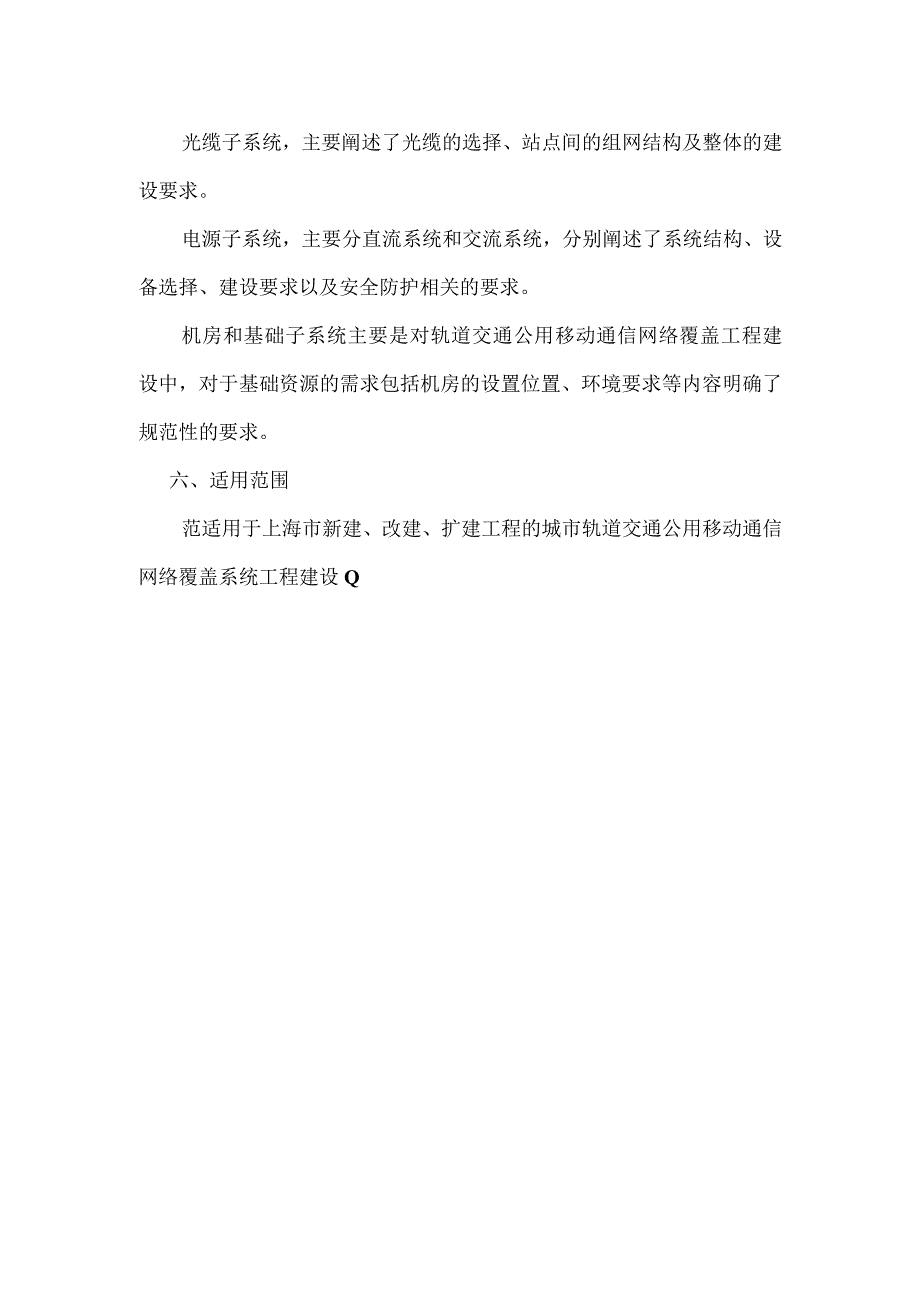 光缆子系统，主要阐述了光缆的选择、站点间的组网结构及整体的建设要求。

电源子系统，主要分直流系统和交流系统，分别阐述了系统结构、设备选择、建设要求以及安全防护相关的要求。

机房和基础子系统主要是对轨道交通公用移动通信网络覆盖工程建设中，对于基础资源的需求包括机房的设置位置、环境要求等内容明确了规范性的要求。

六、适用范围

范适用于上海市新建、改建、扩建工程的城市轨道交通公用移动通信网络覆盖系统工程建设Q